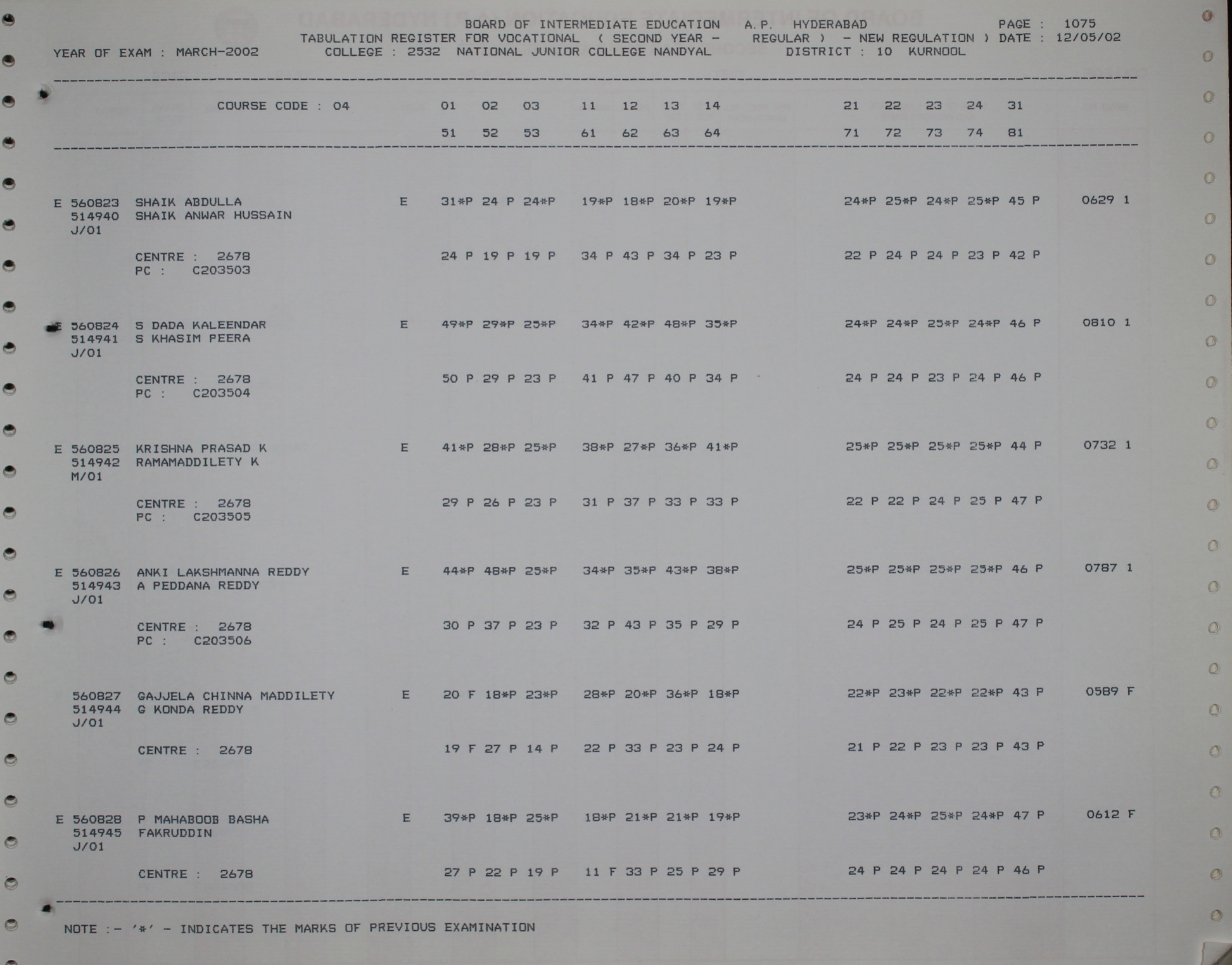 BOARD OF INTERMEDIATE EDUCATION A.P. HYDERABAD PAGE : 1075
TABULATION REGISTER FOR VOCATIONAL ( SECOND YEAR - REGULAR ) - NEW REGULATION ) DATE : 12/05/02
YEAR OF EXAM : MARCH-2002 COLLEGE : 2532 NATIONAL JUNIOR COLLEGE NANDYAL DISTRICT : 10 KURNOOL

COURSE CODE : 04 01 02 03 11 12 13 14 21 22 23 24 31
51 52 53 61 62 63 64 71 72 73 74 81

E 560823 SHAIK ABDULLA E 31*P 24 P 24*P 19*P 18*P 20*P 19*P 24*P 25*P 24*P 25*P 45 P 0629 1
514940 SHAIK ANWAR HUSSAIN
J/01

CENTRE : 2678 24 P 19 P 19 P 34 P 43 P 34 P 23 P 22 P 24 P 24 P 23 P 42 P
PC : C203503

E 560824 S DADA KALEENDAR E 49*P 29*P 25*P 34*P 42*P 48*P 35*P 24*P 24*P 25*P 24*P 46 P 0810 1
514941 S KHASIM PEERA
J/01

CENTRE : 2678 50 P 29 P 23 P 41 P 47 P 40 P 34 P 24 P 24 P 23 P 24 P 46 P
PC : C203504

E 560825 KRISHNA PRASAD K E 41*P 28*P 25*P 38*P 27*P 36*P 41*P 25*P 25*P 25*P 25*P 44 P 0732 1
514942 RAMAMADDILETY K
M/01

CENTRE : 2678 29 P 26 P 23 P 31 P 37 P 33 P 33 P 22 P 22 P 24 P 25 P 47 P
PC : C203505

E 560826 ANKI LAKSHMANNA REDDY E 44*P 48*P 25*P 34*P 35*P 43*P 38*P 25*P 25*P 25*P 25*P 46 P 0787 1
514943 A PEDDANA REDDY
J/01

CENTRE : 2678 30 P 37 P 23 P 32 P 43 P 35 P 29 P 24 P 25 P 24 P 25 P 47 P
PC : C203506

560827 GAJJELA CHINNA MADDILETY E 20 F 18*P 23*P 28*P 20*P 36*P 18*P 22*P 23*P 22*P 22*P 43 P 0589 F
514944 G KONDA REDDY
J/01

CENTRE : 2678 19 F 27 P 14 P 22 P 33 P 23 P 24 P 21 P 22 P 23 P 23 P 43 P

E 560828 P MAHABOOB BASHA E 39*P 18*P 25*P 18*P 21*P 21*P 19*P 23*P 24*P 25*P 24*P 47 P 0612 F
514945 FAKRUDDIN
J/01

CENTRE : 2678 27 P 22 P 19 P 11 F 33 P 25 P 29 P 24 P 24 P 24 P 24 P 46 P

NOTE :- '*' - INDICATES THE MARKS OF PREVIOUS EXAMINATION